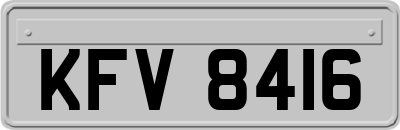 KFV 8416